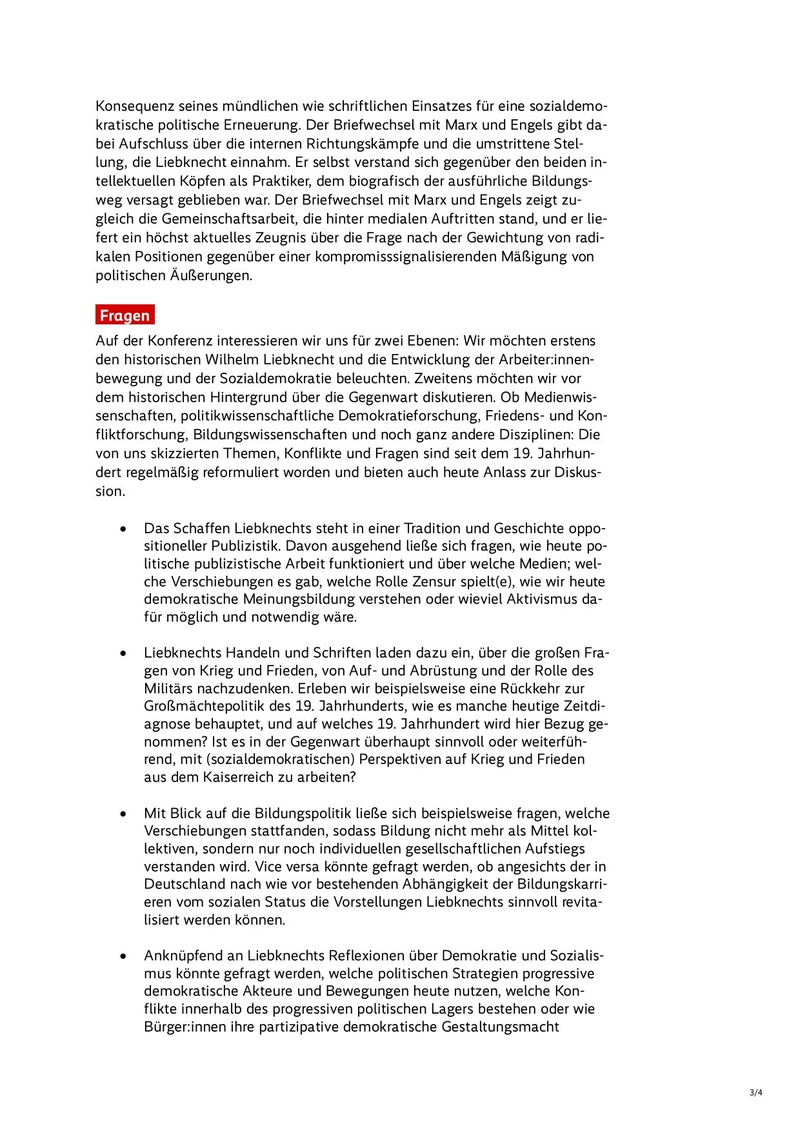 Konsequenz seines mündlichen wie schriftlichen Einsatzes für eine sozialdemokratische politische Erneuerung. Der Briefwechsel mit Marx und Engels gibt dabei Aufschluss über die internen Richtungskämpfe und die umstrittene Stellung, die Liebknecht einnahm. Er selbst verstand sich gegenüber den beiden intellektuellen Köpfen als Praktiker, dem biografisch der ausführliche Bildungsweg versagt geblieben war. Der Briefwechsel mit Marx und Engels zeigt zugleich die Gemeinschaftsarbeit, die hinter medialen Auftritten stand, und er liefert ein höchst aktuelles Zeugnis über die Frage nach der Gewichtung von radikalen Positionen gegenüber einer kompromisssignalisierenden Mäßigung von politischen Äußerungen.

Fragen

Auf der Konferenz interessieren wir uns für zwei Ebenen: Wir möchten erstens den historischen Wilhelm Liebknecht und die Entwicklung der Arbeiter:innenbewegung und der Sozialdemokratie beleuchten. Zweitens möchten wir vor dem historischen Hintergrund über die Gegenwart diskutieren. Ob Medienwissenschaften, politikwissenschaftliche Demokratieforschung, Friedens- und Konfliktforschung, Bildungswissenschaften und noch ganz andere Disziplinen: Die von uns skizzierten Themen, Konflikte und Fragen sind seit dem 19. Jahrhundert regelmäßig reformuliert worden und bieten auch heute Anlass zur Diskussion.

• Das Schaffen Liebknechts steht in einer Tradition und Geschichte oppositioneller Publizistik. Davon ausgehend ließe sich fragen, wie heute politische publizistische Arbeit funktioniert und über welche Medien; welche Verschiebungen es gab, welche Rolle Zensur spielt(e), wie wir heute demokratische Meinungsbildung verstehen oder wieviel Aktivismus dafür möglich und notwendig wäre.

• Liebknechts Handeln und Schriften laden dazu ein, über die großen Fragen von Krieg und Frieden, von Auf- und Abrüstung und der Rolle des Militärs nachzudenken. Erleben wir beispielsweise eine Rückkehr zur Großmächtepolitik des 19. Jahrhunderts, wie es manche heutige Zeitdiagnose behauptet, und auf welches 19. Jahrhundert wird hier Bezug genommen? Ist es in der Gegenwart überhaupt sinnvoll oder weiterführend, mit (sozialdemokratischen) Perspektiven auf Krieg und Frieden aus dem Kaiserreich zu arbeiten?

• Mit Blick auf die Bildungspolitik ließe sich beispielsweise fragen, welche Verschiebungen stattfanden, sodass Bildung nicht mehr als Mittel kollektiven, sondern nur noch individuellen gesellschaftlichen Aufstiegs verstanden wird. Vice versa könnte gefragt werden, ob angesichts der in Deutschland nach wie vor bestehenden Abhängigkeit der Bildungskarrieren vom sozialen Status die Vorstellungen Liebknechts sinnvoll revitalisiert werden können.

• Anknüpfend an Liebknechts Reflexionen über Demokratie und Sozialismus könnte gefragt werden, welche politischen Strategien progressive demokratische Akteure und Bewegungen heute nutzen, welche Konflikte innerhalb des progressiven politischen Lagers bestehen oder wie Bürger:innen ihre partizipative demokratische Gestaltungsmacht

3/4